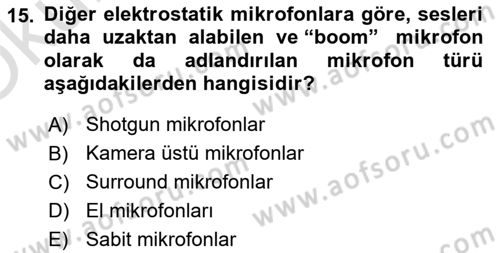 15. Diğer elektrostatik mikrofonlara göre, sesleri daha uzaktan alabilen ve “boom” mikrofon olarak da adlandırılan mikrofon türü aşağıdakilerden hangisidir?

A) Shotgun mikrofonlar
B) Kamera üstü mikrofonlar
C) Surround mikrofonlar
D) El mikrofonları
E) Sabit mikrofonlar

www.aofsoru.com